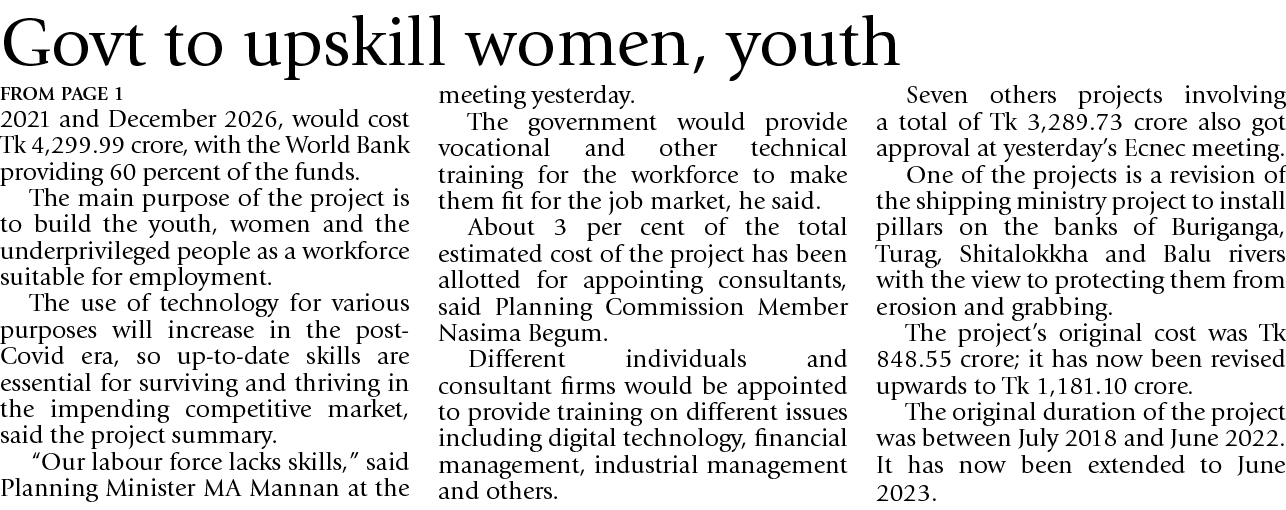 Govt to upskill women, youth

FROM PAGE 1

2021 and December 2026, would cost Tk 4,299.99 crore, with the World Bank providing 60 percent of the funds.

The main purpose of the project is to build the youth, women and the underprivileged people as a workforce suitable for employment.

The use of technology for various purposes will increase in the post-Covid era, so up-to-date skills are essential for surviving and thriving in the impending competitive market, said the project summary.

"Our labour force lacks skills," said Planning Minister MA Mannan at the meeting yesterday.

The government would provide vocational and other technical training for the workforce to make them fit for the job market, he said.

About 3 per cent of the total estimated cost of the project has been allotted for appointing consultants, said Planning Commission Member Nasima Begum.

Different individuals and consultant firms would be appointed to provide training on different issues including digital technology, financial management, industrial management and others.

Seven others projects involving a total of Tk 3,289.73 crore also got approval at yesterday's Ecnec meeting.

One of the projects is a revision of the shipping ministry project to install pillars on the banks of Buriganga, Turag, Shitalokkha and Balu rivers with the view to protecting them from erosion and grabbing.

The project's original cost was Tk 848.55 crore; it has now been revised upwards to Tk 1,181.10 crore.

The original duration of the project was between July 2018 and June 2022. It has now been extended to June 2023.